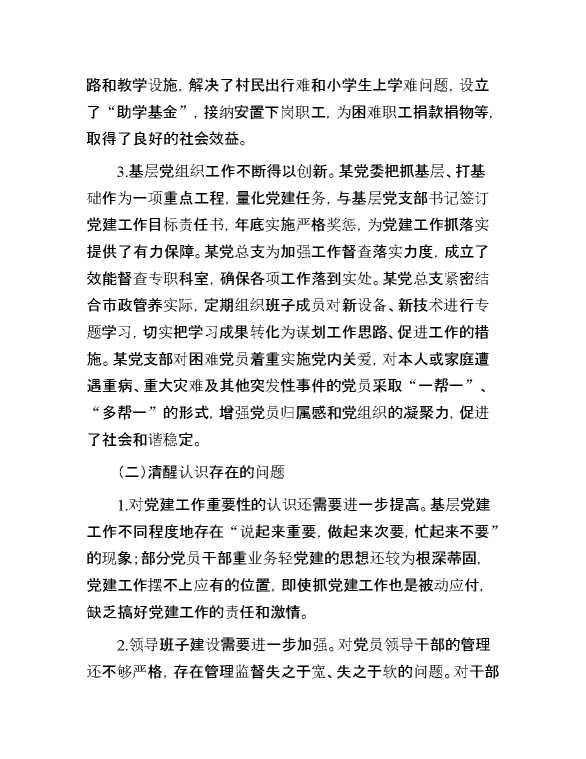 路和教学设施，解决了村民出行难和小学生上学难问题，设立了“助学基金”，接纳安置下岗职工，为困难职工捐款捐物等，取得了良好的社会效益。

3.基层党组织工作不断得以创新。某党委把抓基层、打基础作为一项重点工程，量化党建任务，与基层党支部书记签订党建工作目标责任书，年底实施严格奖惩，为党建工作抓落实提供了有力保障。某党总支为加强工作督查落实力度，成立了效能督查专职科室，确保各项工作落到实处。某党总支紧密结合市政管养实际，定期组织班子成员对新设备、新技术进行专题学习，切实把学习成果转化为谋划工作思路、促进工作的措施。某党支部对困难党员着重实施党内关爱，对本人或家庭遭遇重病、重大灾难及其他突发性事件的党员采取“一帮一”、“多帮一”的形式，增强党员归属感和党组织的凝聚力，促进了社会和谐稳定。

（二）清醒认识存在的问题

1.对党建工作重要性的认识还需要进一步提高。基层党建工作不同程度地存在“说起来重要，做起来次要，忙起来不要”的现象；部分党员干部重业务轻党建的思想还较为根深蒂固，党建工作摆不上应有的位置，即使抓党建工作也是被动应付，缺乏搞好党建工作的责任和激情。

2.领导班子建设需要进一步加强。对党员领导干部的管理还不够严格，存在管理监督失之于宽、失之于软的问题。对干部